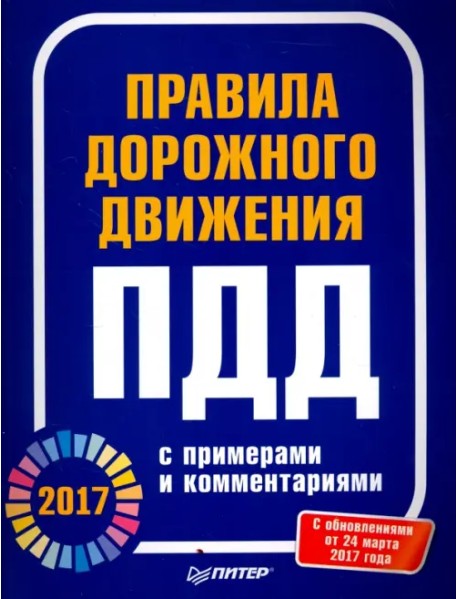 ПРАВИЛА ДОРОЖНОГО ДВИЖЕНИЯ

ПДД

с примерами и комментариями

2017

С обновлениями от 24 марта 2017 года

ПИТЕР